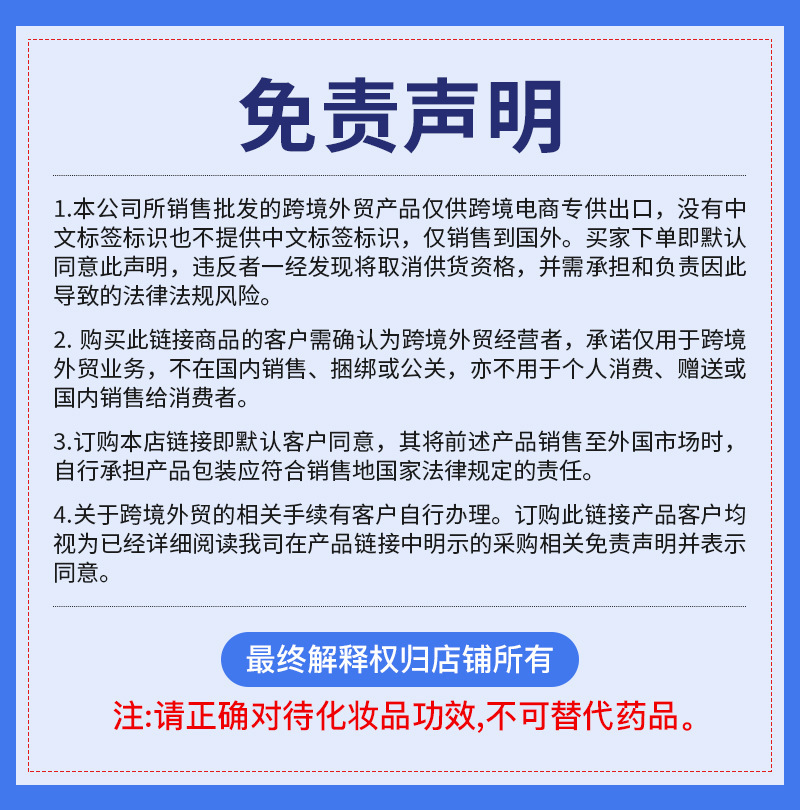 免责声明

1.本公司所销售批发的跨境外贸产品仅供跨境电商专供出口，没有中文标签标识也不提供中文标签标识，仅销售到国外。买家下单即默认同意此声明，违反者一经发现将取消供货资格，并需承担和负责因此导致的法律法规风险。

2. 购买此链接商品的客户需确认为跨境外贸经营者，承诺仅用于跨境外贸业务，不在国内销售、捆绑或公关，亦不用于个人消费、赠送或国内销售给消费者。

3.订购本店链接即默认客户同意，其将前述产品销售至外国市场时，自行承担产品包装应符合销售地国家法律规定的责任。

4.关于跨境外贸的相关手续有客户自行办理。订购此链接产品客户均视为已经详细阅读我司在产品链接中明示的采购相关免责声明并表示同意。

最终解释权归店铺所有

注:请正确对待化妆品功效,不可替代药品。